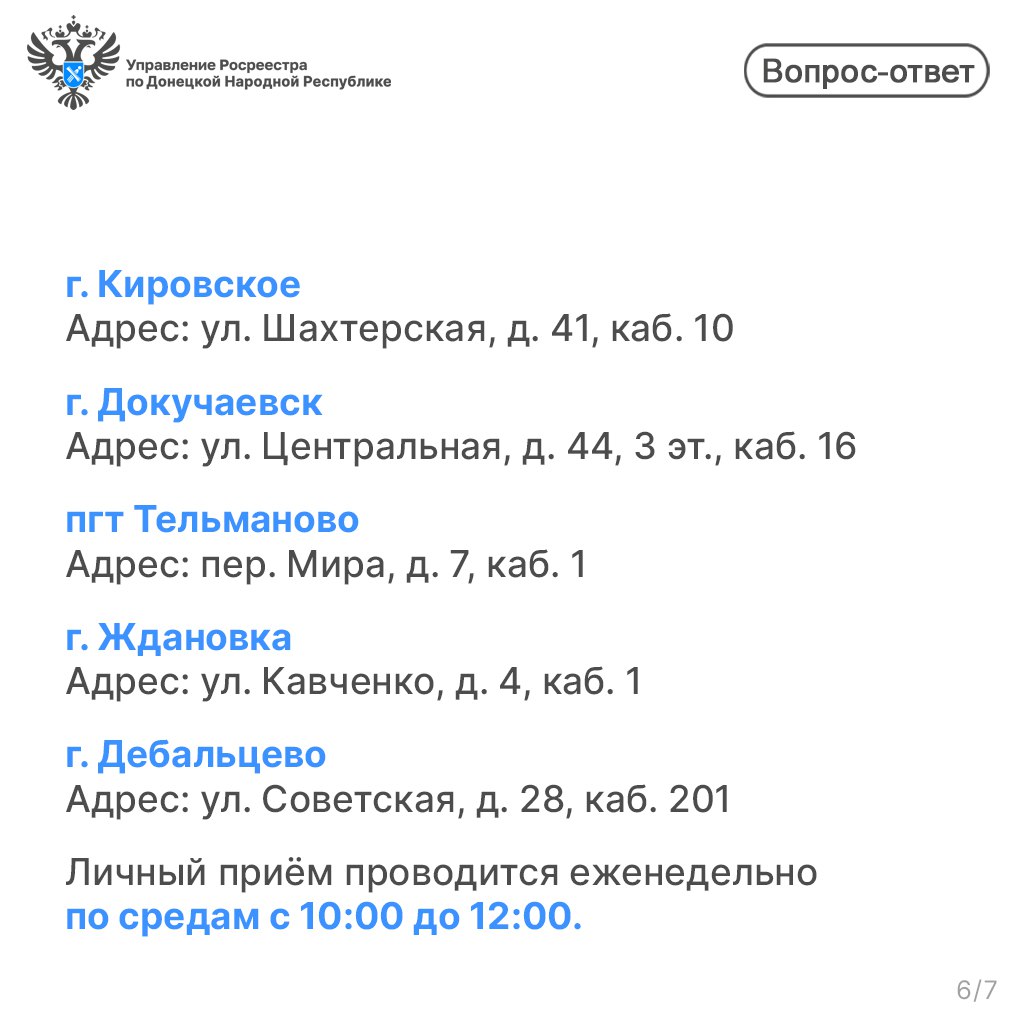 Управление Росреестра по Донецкой Народной Республике

Вопрос-ответ

г. Кировское
Адрес: ул. Шахтерская, д. 41, каб. 10

г. Докучаевск
Адрес: ул. Центральная, д. 44, 3 эт., каб. 16

пгт Тельманово
Адрес: пер. Мира, д. 7, каб. 1

г. Ждановка
Адрес: ул. Кавченко, д. 4, каб. 1

г. Дебальцево
Адрес: ул. Советская, д. 28, каб. 201

Личный приём проводится еженедельно по средам с 10:00 до 12:00.

6/7